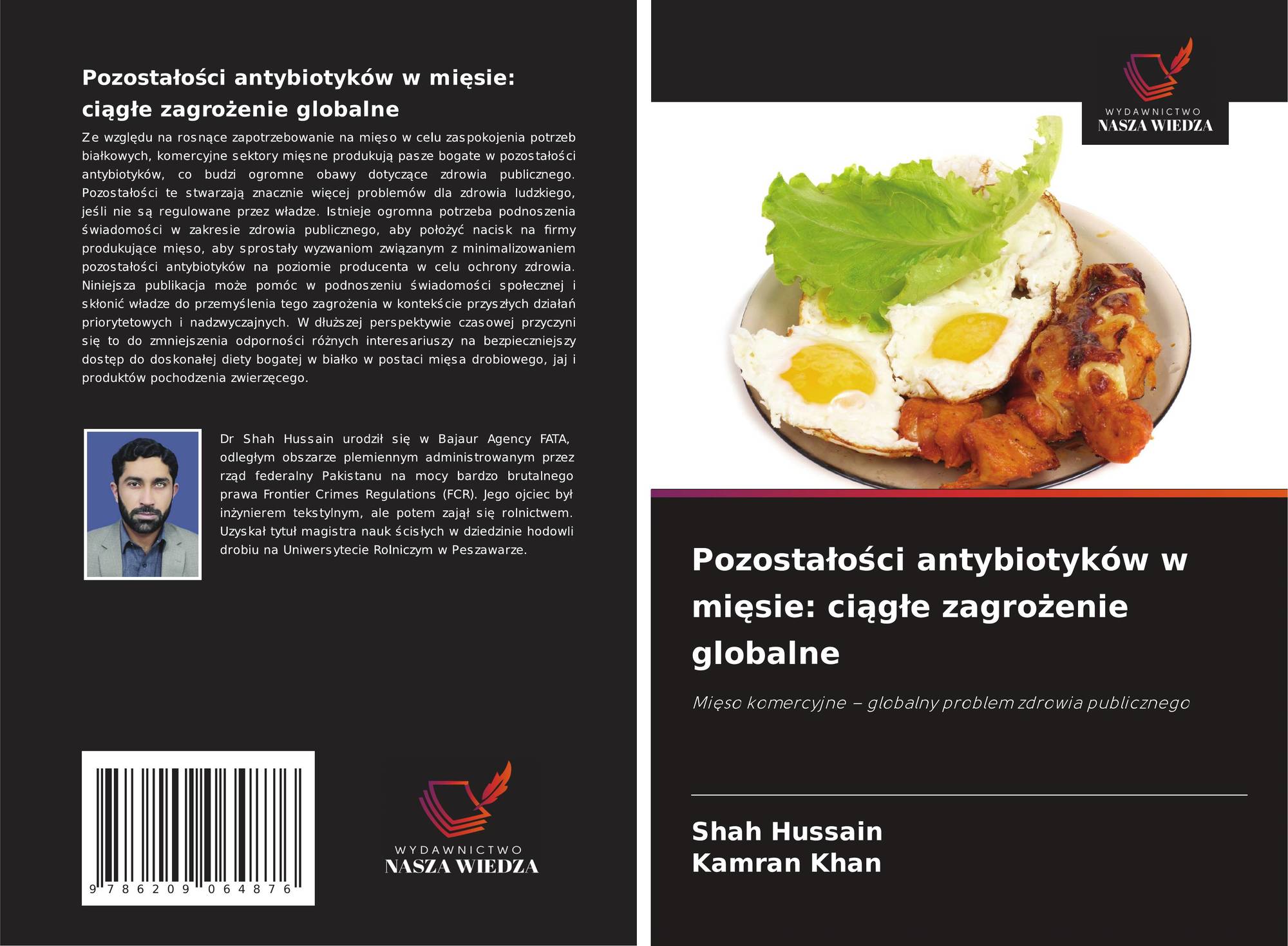 Pozostałości antybiotyków w mięsie: ciągłe zagrożenie globalne

Ze względu na rosnące zapotrzebowanie na mięso w celu zaspokojenia potrzeb białkowych, komercyjne sektory mięsne produkują pasze bogate w pozostałości antybiotyków, co budzi ogromne obawy dotyczące zdrowia publicznego. Pozostałości te stwarzają znacznie więcej problemów dla zdrowia ludzkiego, jeśli nie są regulowane przez władze. Istnieje ogromna potrzeba podnoszenia świadomości w zakresie zdrowia publicznego, aby położyć nacisk na firmy produkujące mięso, aby sprostały wyzwaniom związanym z minimalizowaniem pozostałości antybiotyków na poziomie producenta w celu ochrony zdrowia. Niniejsza publikacja może pomóc w podnoszeniu świadomości społecznej i skłonić władze do przemyślenia tego zagrożenia w kontekście przyszłych działań priorytetowych i nadzwyczajnych. W dłuższej perspektywie czasowej przyczyni się to do zmniejszenia odporności różnych interesariuszy na bezpieczniejszy dostęp do doskonałej diety bogatej w białko w postaci mięsa drobiowego, jaj i produktów pochodzenia zwierzęcego.

Dr Shah Hussain urodził się w Bajaur Agency FATA, odległym obszarze plemiennym administrowanym przez rząd federalny Pakistanu na mocy bardzo brutalnego prawa Frontier Crimes Regulations (FCR). Jego ojciec był inżynierem tekstylnym, ale potem zajął się rolnictwem. Uzyskał tytuł magistra nauk ścisłych w dziedzinie hodowli drobiu na Uniwersytecie Rolniczym w Peszawarze.

9 786209 064876

WYDAWNICTWO
NASZA WIEDZA

WYDAWNICTWO
NASZA WIEDZA

Pozostałości antybiotyków w mięsie: ciągłe zagrożenie globalne

Mięso komercyjne – globalny problem zdrowia publicznego

Shah Hussain
Kamran Khan